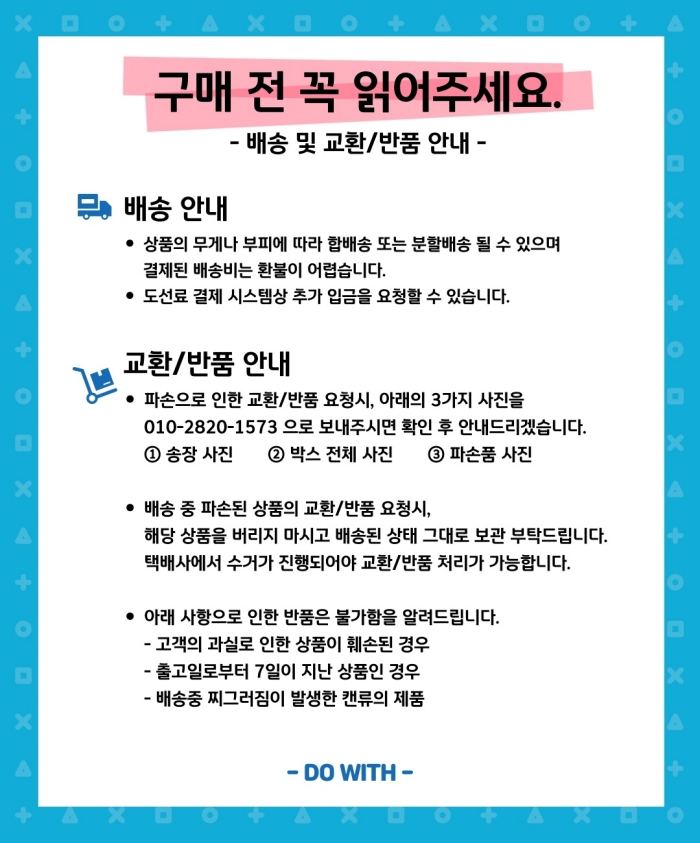 구매 전 꼭 읽어주세요.

- 배송 및 교환/반품 안내 -

배송 안내

• 상품의 무게나 부피에 따라 합배송 또는 분할배송 될 수 있으며 결제된 배송비는 환불이 어렵습니다.
• 도선료 결제 시스템상 추가 입금을 요청할 수 있습니다.

교환/반품 안내

• 파손으로 인한 교환/반품 요청시, 아래의 3가지 사진을 010-2820-1573 으로 보내주시면 확인 후 안내드리겠습니다.
① 송장 사진 ② 박스 전체 사진 ③ 파손품 사진

• 배송 중 파손된 상품의 교환/반품 요청시, 해당 상품을 버리지 마시고 배송된 상태 그대로 보관 부탁드립니다. 택배사에서 수거가 진행되어야 교환/반품 처리가 가능합니다.

• 아래 사항으로 인한 반품은 불가함을 알려드립니다.
- 고객의 과실로 인한 상품이 훼손된 경우
- 출고일로부터 7일이 지난 상품인 경우
- 배송중 찌그러짐이 발생한 캔류의 제품

- DO WITH -